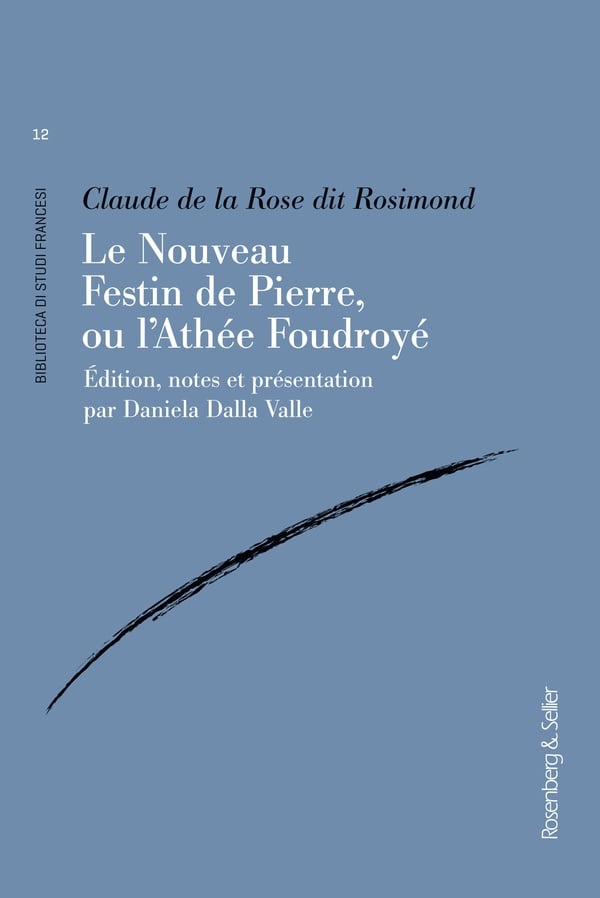 12

BIBLIOTECA DI STUDI FRANCESI

Claude de la Rose dit Rosimond

Le Nouveau
Festin de Pierre,
ou l'Athée Foudroyé

Édition, notes et présentation
par Daniela Dalla Valle

Rosenberg & Sellier